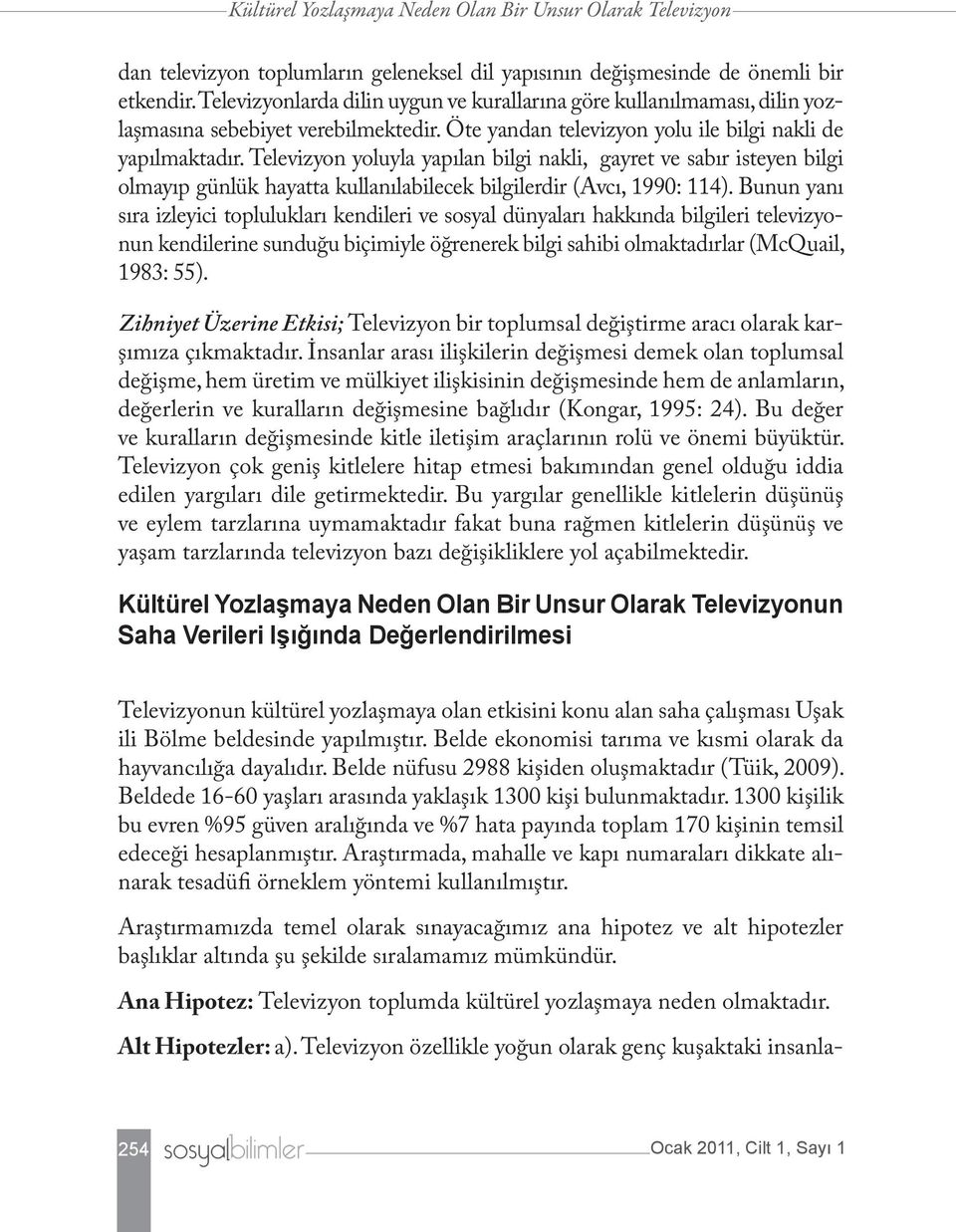 Kültürel Yozlaşmaya Neden Olan Bir Unsur Olarak Televizyon

dan televizyon toplumların geleneksel dil yapısının değişmesinde de önemli bir etkendir. Televizyonlarda dilin uygun ve kurallarına göre kullanılmaması, dilin yozlaşmasına sebebiyet verebilmektedir. Öte yandan televizyon yolu ile bilgi nakli de yapılmaktadır. Televizyon yoluyla yapılan bilgi nakli, gayret ve sabır isteyen bilgi olmayıp günlük hayatta kullanılabilecek bilgilerdir (Avcı, 1990: 114). Bunun yanı sıra izleyici toplulukları kendileri ve sosyal dünyaları hakkında bilgileri televizyonun kendilerine sunduğu biçimiyle öğrenerek bilgi sahibi olmaktadırlar (McQuail, 1983: 55).

Zihniyet Üzerine Etkisi; Televizyon bir toplumsal değiştirme aracı olarak karşımıza çıkmaktadır. İnsanlar arası ilişkilerin değişmesi demek olan toplumsal değişme, hem üretim ve mülkiyet ilişkisinin değişmesinde hem de anlamların, değerlerin ve kuralların değişmesine bağlıdır (Kongar, 1995: 24). Bu değer ve kuralların değişmesinde kitle iletişim araçlarının rolü ve önemi büyüktür. Televizyon çok geniş kitlelere hitap etmesi bakımından genel olduğu iddia edilen yargıları dile getirmektedir. Bu yargılar genellikle kitlelerin düşünüş ve eylem tarzlarına uymamaktadır fakat buna rağmen kitlelerin düşünüş ve yaşam tarzlarında televizyon bazı değişikliklere yol açabilmektedir.

Kültürel Yozlaşmaya Neden Olan Bir Unsur Olarak Televizyonun Saha Verileri Işığında Değerlendirilmesi

Televizyonun kültürel yozlaşmaya olan etkisini konu alan saha çalışması Uşak ili Bölme beldesinde yapılmıştır. Belde ekonomisi tarıma ve kısmi olarak da hayvancılığa dayalıdır. Belde nüfusu 2988 kişiden oluşmaktadır (Tüik, 2009). Beldede 16-60 yaşları arasında yaklaşık 1300 kişi bulunmaktadır. 1300 kişilik bu evren %95 güven aralığında ve %7 hata payında toplam 170 kişinin temsil edeceği hesaplanmıştır. Araştırmada, mahalle ve kapı numaraları dikkate alınarak tesadüfi örneklem yöntemi kullanılmıştır.

Araştırmamızda temel olarak sınayacağımız ana hipotez ve alt hipotezler başlıklar altında şu şekilde sıralamamız mümkündür.

Ana Hipotez: Televizyon toplumda kültürel yozlaşmaya neden olmaktadır.

Alt Hipotezler: a). Televizyon özellikle yoğun olarak genç kuşaktaki insanla-

254 sosyalbilimler Ocak 2011, Cilt 1, Sayı 1